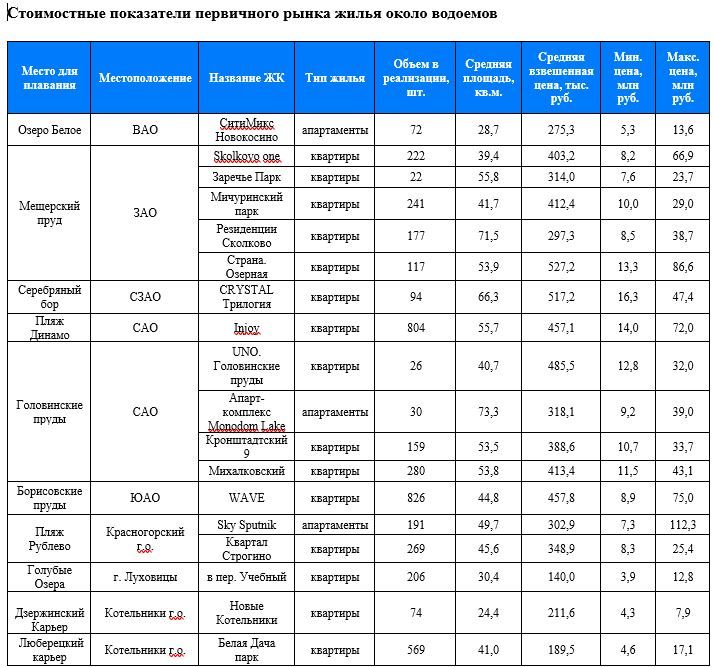 Стоимостные показатели первичного рынка жилья около водоемов

| Место для плавания | Местоположение | Название ЖК | Тип жилья | Объем в реализации, шт. | Средняя площадь, кв.м. | Средняя взвешенная цена, тыс. руб. | Мин. цена, млн руб. | Макс. цена, млн руб. |
|---|---|---|---|---|---|---|---|---|
| Озеро Белое | ВАО | СитиМикс Новокосино | апартаменты | 72 | 28,7 | 275,3 | 5,3 | 13,6 |
| Мещерский пруд | ЗАО | Skolkovo one | квартиры | 222 | 39,4 | 403,2 | 8,2 | 66,9 |
| | | Заречье Парк | квартиры | 22 | 55,8 | 314,0 | 7,6 | 23,7 |
| | | Мичуринский парк | квартиры | 241 | 41,7 | 412,4 | 10,0 | 29,0 |
| | | Резиденции Сколково | квартиры | 177 | 71,5 | 297,3 | 8,5 | 38,7 |
| | | Страна. Озерная | квартиры | 117 | 53,9 | 527,2 | 13,3 | 86,6 |
| Серебряный бор | СЗАО | CRYSTAL Трилогия | квартиры | 94 | 66,3 | 517,2 | 16,3 | 47,4 |
| Пляж Динамо | САО | Injoy | квартиры | 804 | 55,7 | 457,1 | 14,0 | 72,0 |
| Головинские пруды | САО | UNO. Головинские пруды | квартиры | 26 | 40,7 | 485,5 | 12,8 | 32,0 |
| | | Апарт-комплекс Monodom Lake | апартаменты | 30 | 73,3 | 318,1 | 9,2 | 39,0 |
| | | Кронштадтский 9 | квартиры | 159 | 53,5 | 388,6 | 10,7 | 33,7 |
| | | Михалковский | квартиры | 280 | 53,8 | 413,4 | 11,5 | 43,1 |
| Борисовские пруды | ЮАО | WAVE | квартиры | 826 | 44,8 | 457,8 | 8,9 | 75,0 |
| Пляж Рублево | Красногорский г.о. | Sky Sputnik | апартаменты | 191 | 49,7 | 302,9 | 7,3 | 112,3 |
| | | Квартал Строгино | квартиры | 269 | 45,6 | 348,9 | 8,3 | 25,4 |
| Голубые Озера | г. Луховицы | в пер. Учебный | квартиры | 206 | 30,4 | 140,0 | 3,9 | 12,8 |
| Дзержинский Карьер | Котельники г.о. | Новые Котельники | квартиры | 74 | 24,4 | 211,6 | 4,3 | 7,9 |
| Люберецкий карьер | Котельники г.о. | Белая Дача парк | квартиры | 569 | 41,0 | 189,5 | 4,6 | 17,1 |